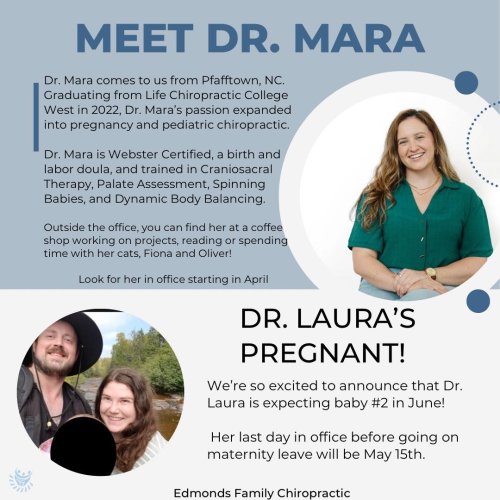 MEET DR. MARA

Dr. Mara comes to us from Pfafftown, NC. Graduating from Life Chiropractic College West in 2022, Dr. Mara's passion expanded into pregnancy and pediatric chiropractic.

Dr. Mara is Webster Certified, a birth and labor doula, and trained in Craniosacral Therapy, Palate Assessment, Spinning Babies, and Dynamic Body Balancing.

Outside the office, you can find her at a coffee shop working on projects, reading or spending time with her cats, Fiona and Oliver!

Look for her in office starting in April

DR. LAURA'S PREGNANT!

We're so excited to announce that Dr. Laura is expecting baby #2 in June!

Her last day in office before going on maternity leave will be May 15th.

Edmonds Family Chiropractic